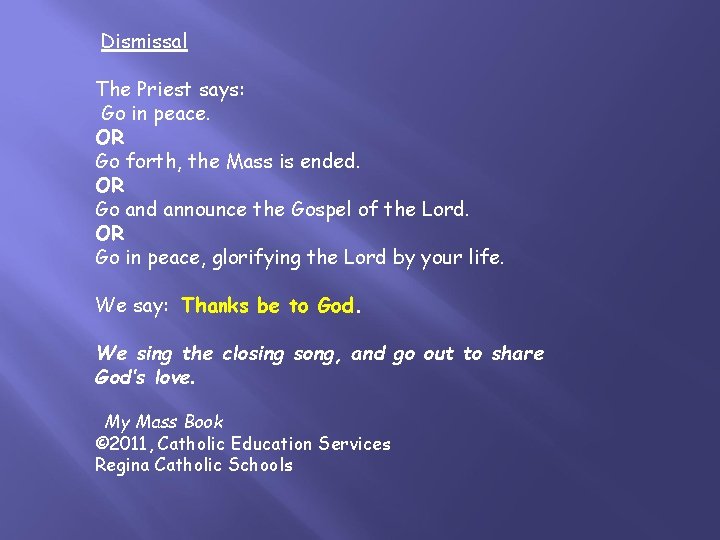 Dismissal

The Priest says:
Go in peace.
OR
Go forth, the Mass is ended.
OR
Go and announce the Gospel of the Lord.
OR
Go in peace, glorifying the Lord by your life.

We say: Thanks be to God.

We sing the closing song, and go out to share God's love.

My Mass Book
©2011, Catholic Education Services
Regina Catholic Schools